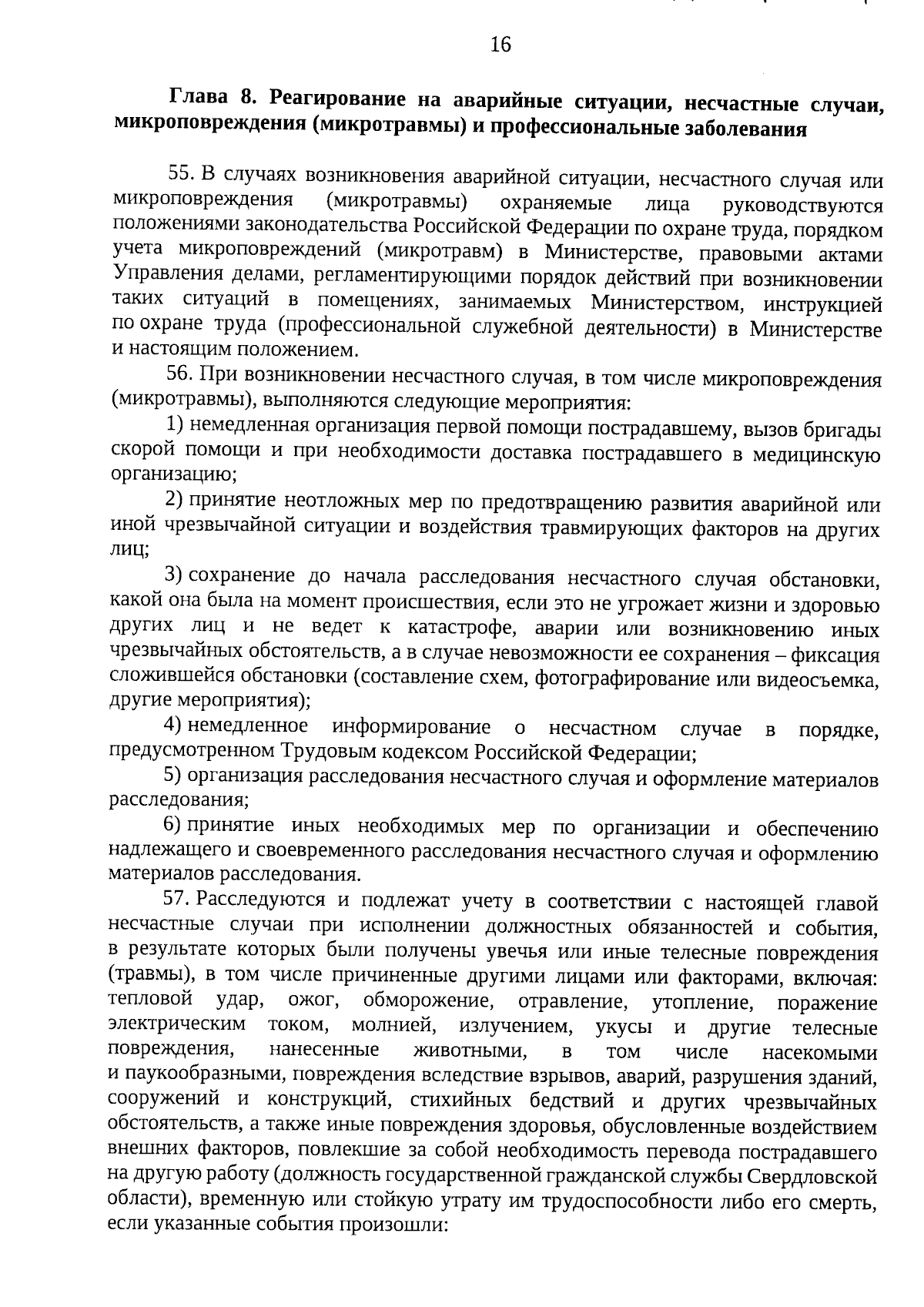 16

Глава 8. Реагирование на аварийные ситуации, несчастные случаи, микроповреждения (микротравмы) и профессиональные заболевания

55. В случаях возникновения аварийной ситуации, несчастного случая или микроповреждения (микротравмы) охраняемые лица руководствуются положениями законодательства Российской Федерации по охране труда, порядком учета микроповреждений (микротравм) в Министерстве, правовыми актами Управления делами, регламентирующими порядок действий при возникновении таких ситуаций в помещениях, занимаемых Министерством, инструкцией по охране труда (профессиональной служебной деятельности) в Министерстве и настоящим положением.

56. При возникновении несчастного случая, в том числе микроповреждения (микротравмы), выполняются следующие мероприятия:

1) немедленная организация первой помощи пострадавшему, вызов бригады скорой помощи и при необходимости доставка пострадавшего в медицинскую организацию;

2) принятие неотложных мер по предотвращению развития аварийной или иной чрезвычайной ситуации и воздействия травмирующих факторов на других лиц;

3) сохранение до начала расследования несчастного случая обстановки, какой она была на момент происшествия, если это не угрожает жизни и здоровью других лиц и не ведет к катастрофе, аварии или возникновению иных чрезвычайных обстоятельств, а в случае невозможности ее сохранения – фиксация сложившейся обстановки (составление схем, фотографирование или видеосъемка, другие мероприятия);

4) немедленное информирование о несчастном случае в порядке, предусмотренном Трудовым кодексом Российской Федерации;

5) организация расследования несчастного случая и оформление материалов расследования;

6) принятие иных необходимых мер по организации и обеспечению надлежащего и своевременного расследования несчастного случая и оформлению материалов расследования.

57. Расследуются и подлежат учету в соответствии с настоящей главой несчастные случаи при исполнении должностных обязанностей и события, в результате которых были получены увечья или иные телесные повреждения (травмы), в том числе причиненные другими лицами или факторами, включая: тепловой удар, ожог, обморожение, отравление, утопление, поражение электрическим током, молнией, излучением, укусы и другие телесные повреждения, нанесенные животными, в том числе насекомыми и паукообразными, повреждения вследствие взрывов, аварий, разрушения зданий, сооружений и конструкций, стихийных бедствий и других чрезвычайных обстоятельств, а также иные повреждения здоровья, обусловленные воздействием внешних факторов, повлекшие за собой необходимость перевода пострадавшего на другую работу (должность государственной гражданской службы Свердловской области), временную или стойкую утрату им трудоспособности либо его смерть, если указанные события произошли: